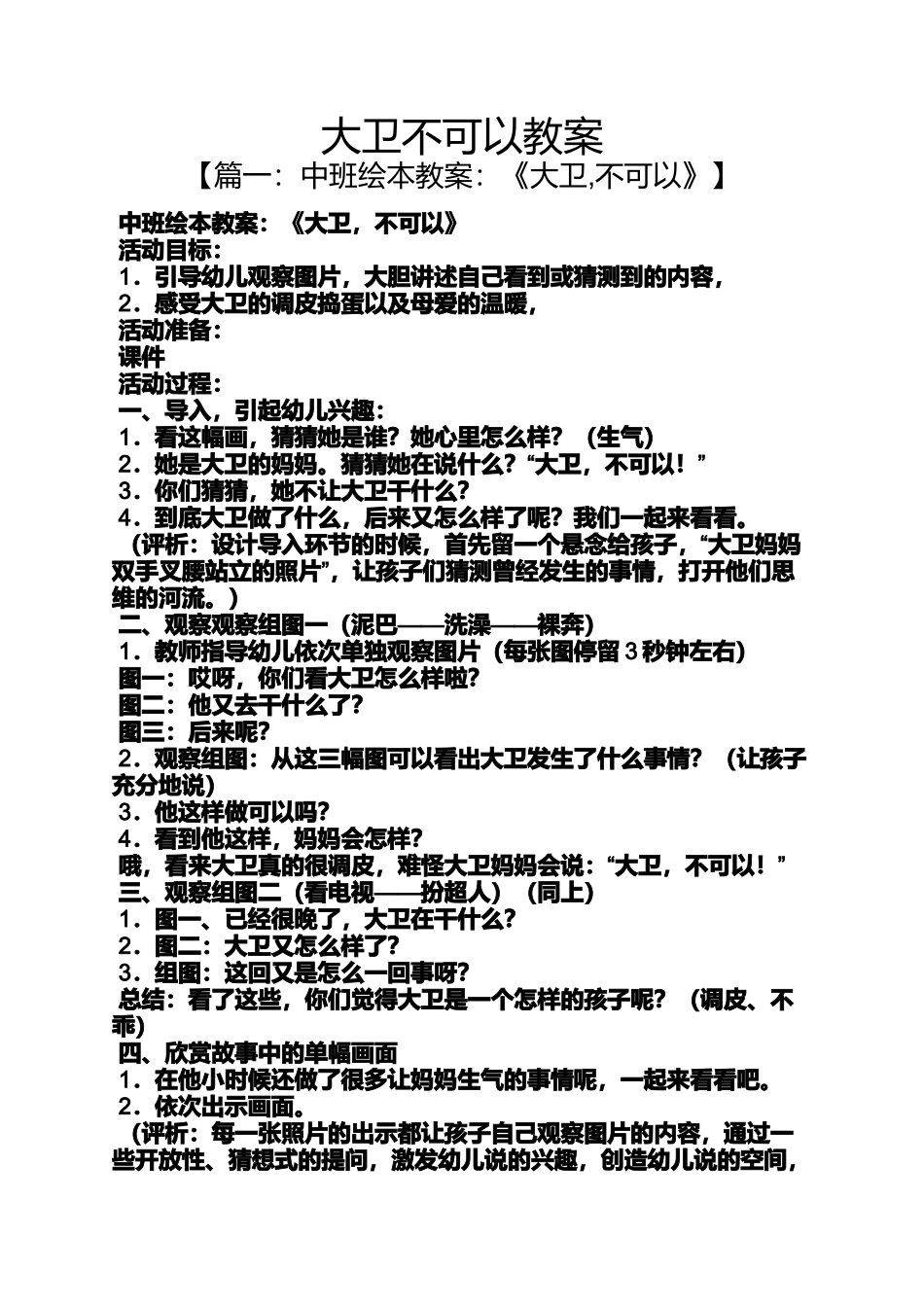 大卫不可以教案

【篇一：中班绘本教案：《大卫,不可以》】

中班绘本教案：《大卫，不可以》
活动目标：
1．引导幼儿观察图片，大胆讲述自己看到或猜测到的内容，
2．感受大卫的调皮捣蛋以及母爱的温暖，
活动准备：
课件
活动过程：
一、导入，引起幼儿兴趣：
1．看这幅画，猜猜她是谁？她心里怎么样？（生气）
2．她是大卫的妈妈。猜猜她在说什么？“大卫，不可以！”
3．你们猜猜，她不让大卫干什么？
4．到底大卫做了什么，后来又怎么样了呢？我们一起来看看。
（评析：设计导入环节的时候，首先留一个悬念给孩子，“大卫妈妈双手叉腰站立的照片”，让孩子们猜测曾经发生的事情，打开他们思维的河流。）
二、观察观察组图一（泥巴——洗澡——裸奔）
1．教师指导幼儿依次单独观察图片（每张图停留 3 秒钟左右）
图一：哎呀，你们看大卫怎么样啦？
图二：他又去干什么了？
图三：后来呢？
2．观察组图：从这三幅图可以看出大卫发生了什么事情？（让孩子充分地说）
3．他这样做可以吗？
4．看到他这样，妈妈会怎样？
哦，看来大卫真的很调皮，难怪大卫妈妈会说：“大卫，不可以！”
三、观察组图二（看电视——扮超人）（同上）
1．图一、已经很晚了，大卫在干什么？
2．图二：大卫又怎么样了？
3．组图：这回又是怎么一回事呀？
总结：看了这些，你们觉得大卫是一个怎样的孩子呢？（调皮、不乖）
四、欣赏故事中的单幅画面
1．在他小时候还做了很多让妈妈生气的事情呢，一起来看看吧。
2．依次出示画面。
（评析：每一张照片的出示都让孩子自己观察图片的内容，通过一些开放性、猜想式的提问，激发幼儿说的兴趣，创造幼儿说的空间，